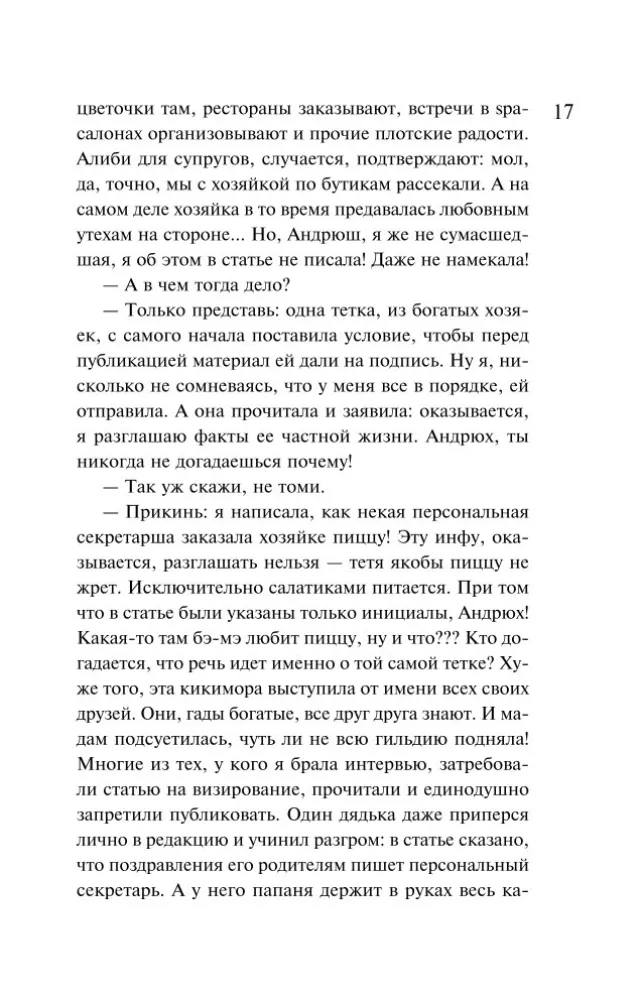 17

цветочки там, рестораны заказывают, встречи в spa-салонах организовывают и прочие плотские радости. Алиби для супругов, случается, подтверждают: мол, да, точно, мы с хозяйкой по бутикам рассекали. А на самом деле хозяйка в то время предавалась любовным утехам на стороне... Но, Андрюш, я же не сумасшедшая, я об этом в статье не писала! Даже не намекала!

— А в чем тогда дело?

— Только представь: одна тетка, из богатых хозяек, с самого начала поставила условие, чтобы перед публикацией материал ей дали на подпись. Ну я, нисколько не сомневаясь, что у меня все в порядке, ей отправила. А она прочитала и заявила: оказывается, я разглашаю факты ее частной жизни. Андрюх, ты никогда не догадаешься почему!

— Так уж скажи, не томи.

— Прикинь: я написала, как некая персональная секретарша заказала хозяйке пиццу! Эту инфу, оказывается, разглашать нельзя — тетя якобы пиццу не жрет. Исключительно салатиками питается. При том что в статье были указаны только инициалы, Андрюх! Какая-то там бэ-мэ любит пиццу, ну и что??? Кто догадается, что речь идет именно о той самой тетке? Хуже того, эта кикимора выступила от имени всех своих друзей. Они, гады богатые, все друг друга знают. И мадам подсуетилась, чуть ли не всю гильдию подняла! Многие из тех, у кого я брала интервью, затребовали статью на визирование, прочитали и единодушно запретили публиковать. Один дядька даже приперся лично в редакцию и учинил разгром: в статье сказано, что поздравления его родителям пишет персональный секретарь. А у него папаня держит в руках весь ка-